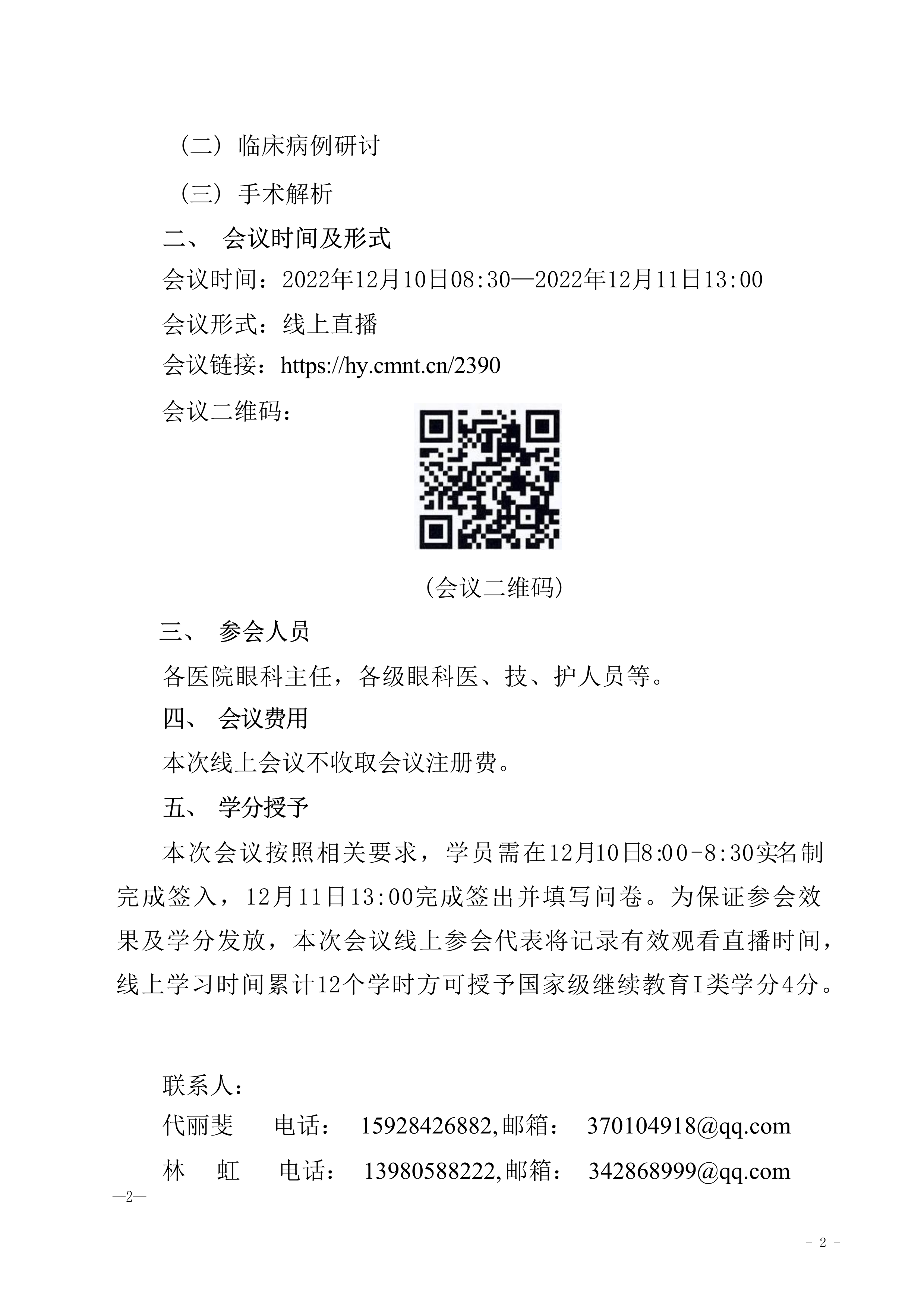 （二）临床病例研讨

（三）手术解析

二、 会议时间及形式

会议时间：2022年12月10日08:30—2022年12月11日13:00

会议形式：线上直播

会议链接：https://hy.cmnt.cn/2390

会议二维码：

（会议二维码）

三、 参会人员

各医院眼科主任，各级眼科医、技、护人员等。

四、 会议费用

本次线上会议不收取会议注册费。

五、 学分授予

本次会议按照相关要求，学员需在12月10日8:00-8:30实名制完成签入，12月11日13:00完成签出并填写问卷。为保证参会效果及学分发放，本次会议线上参会代表将记录有效观看直播时间，线上学习时间累计12个学时方可授予国家级继续教育I类学分4分。

联系人：

代丽斐 电话： 15928426882,邮箱： 370104918@qq.com

林 虹 电话： 13980588222,邮箱： 342868999@qq.com

—2—

- 2 -